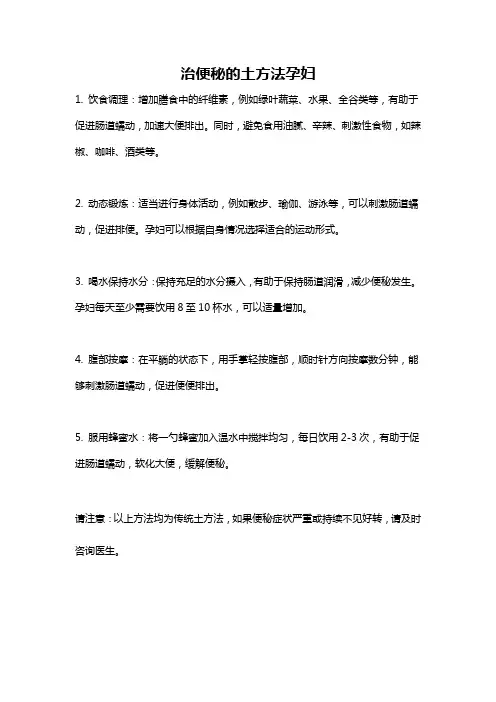 治便秘的土方法孕妇

1. 饮食调理：增加膳食中的纤维素，例如绿叶蔬菜、水果、全谷类等，有助于促进肠道蠕动，加速大便排出。同时，避免食用油腻、辛辣、刺激性食物，如辣椒、咖啡、酒类等。

2. 动态锻炼：适当进行身体活动，例如散步、瑜伽、游泳等，可以刺激肠道蠕动，促进排便。孕妇可以根据自身情况选择适合的运动形式。

3. 喝水保持水分：保持充足的水分摄入，有助于保持肠道润滑，减少便秘发生。孕妇每天至少需要饮用 8 至 10 杯水，可以适量增加。

4. 腹部按摩：在平躺的状态下，用手掌轻按腹部，顺时针方向按摩数分钟，能够刺激肠道蠕动，促进便便排出。

5. 服用蜂蜜水：将一勺蜂蜜加入温水中搅拌均匀，每日饮用 2-3 次，有助于促进肠道蠕动，软化大便，缓解便秘。

请注意：以上方法均为传统土方法，如果便秘症状严重或持续不见好转，请及时咨询医生。